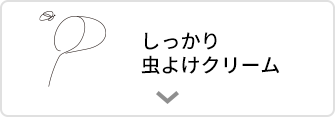 しっかり
虫よけクリーム